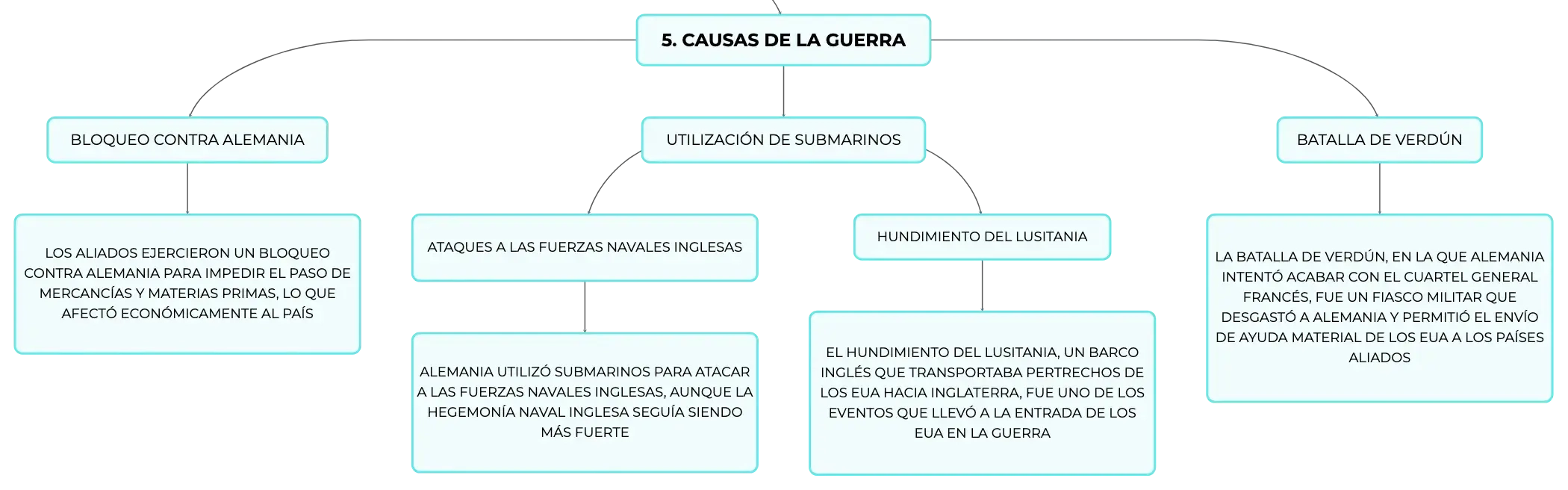 5. CAUSAS DE LA GUERRA

BLOQUEO CONTRA ALEMANIA

LOS ALIADOS EJERCIERON UN BLOQUEO CONTRA ALEMANIA PARA IMPEDIR EL PASO DE MERCANCÍAS Y MATERIAS PRIMAS, LO QUE AFECTÓ ECONÓMICAMENTE AL PAÍS

UTILIZACIÓN DE SUBMARINOS

ATAQUES A LAS FUERZAS NAVALES INGLESAS

ALEMANIA UTILIZÓ SUBMARINOS PARA ATACAR A LAS FUERZAS NAVALES INGLESAS, AUNQUE LA HEGEMONÍA NAVAL INGLESA SEGUÍA SIENDO MÁS FUERTE

HUNDIMIENTO DEL LUSITANIA

EL HUNDIMIENTO DEL LUSITANIA, UN BARCO INGLÉS QUE TRANSPORTABA PERTRECHOS DE LOS EUA HACIA INGLATERRA, FUE UNO DE LOS EVENTOS QUE LLEVÓ A LA ENTRADA DE LOS EUA EN LA GUERRA

BATALLA DE VERDÚN

LA BATALLA DE VERDÚN, EN LA QUE ALEMANIA INTENTÓ ACABAR CON EL CUARTEL GENERAL FRANCÉS, FUE UN FIASCO MILITAR QUE DESGASTÓ A ALEMANIA Y PERMITIÓ EL ENVÍO DE AYUDA MATERIAL DE LOS EUA A LOS PAÍSES ALIADOS